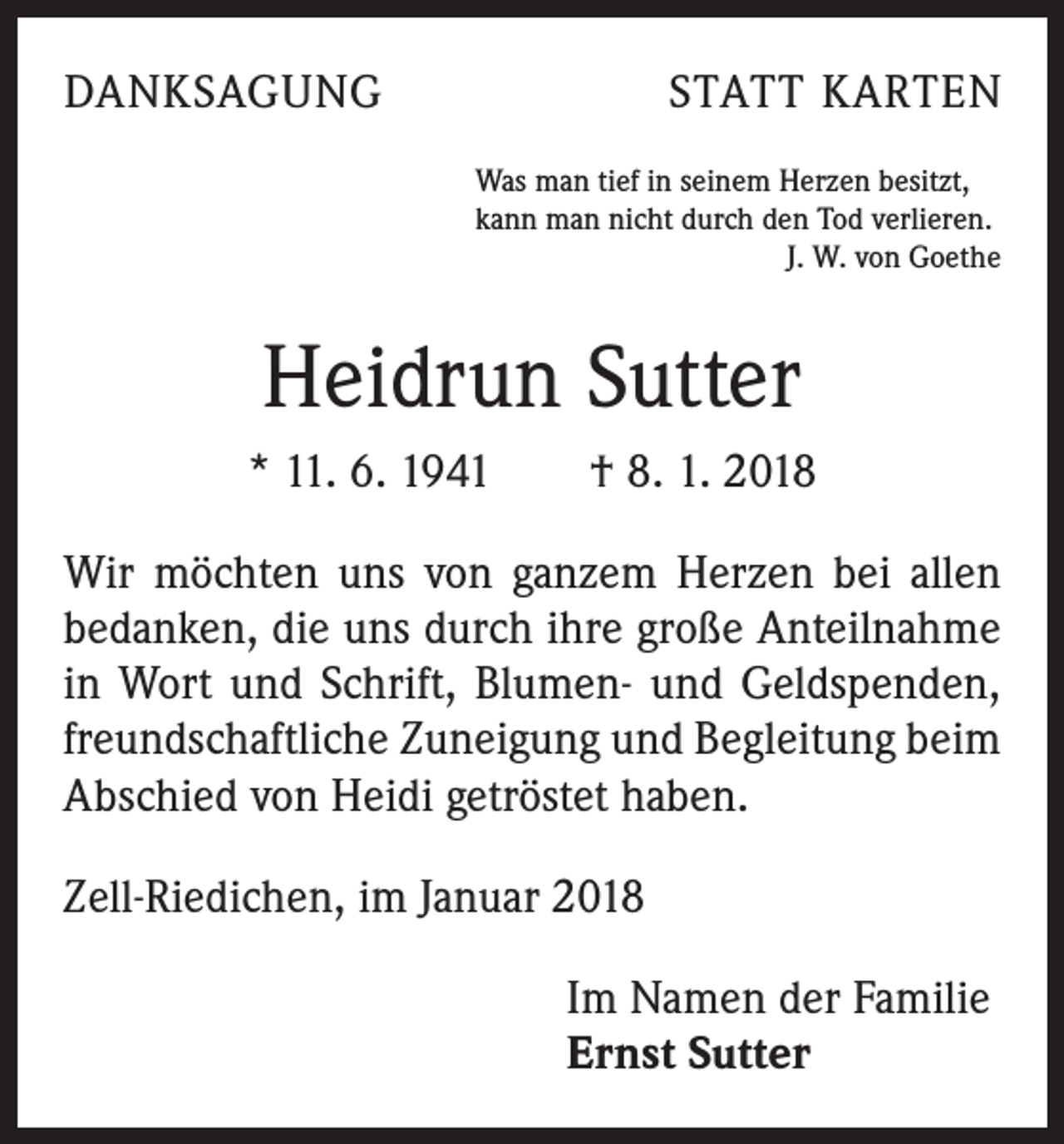 DANKSAGUNG

STATT KARTEN

Was man tief in seinem Herzen besitzt,
kann man nicht durch den Tod verlieren.
J. W. von Goethe

Heidrun Sutter

* 11. 6. 1941 † 8. 1. 2018

Wir möchten uns von ganzem Herzen bei allen bedanken, die uns durch ihre große Anteilnahme in Wort und Schrift, Blumen- und Geldspenden, freundschaftliche Zuneigung und Begleitung beim Abschied von Heidi getröstet haben.

Zell-Riedichen, im Januar 2018

Im Namen der Familie
Ernst Sutter